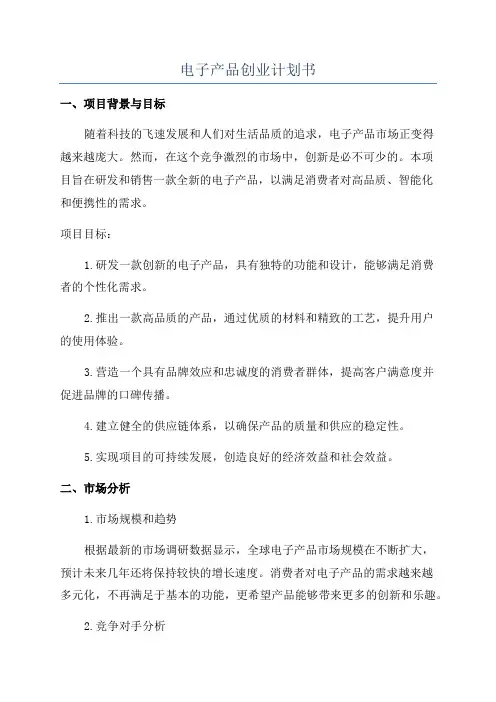 电子产品创业计划书

一、项目背景与目标

随着科技的飞速发展和人们对生活品质的追求，电子产品市场正变得越来越庞大。然而，在这个竞争激烈的市场中，创新是必不可少的。本项目旨在研发和销售一款全新的电子产品，以满足消费者对高品质、智能化和便携性的需求。

项目目标：

1.研发一款创新的电子产品，具有独特的功能和设计，能够满足消费者的个性化需求。

2.推出一款高品质的产品，通过优质的材料和精致的工艺，提升用户的使用体验。

3.营造一个具有品牌效应和忠诚度的消费者群体，提高客户满意度并促进品牌的口碑传播。

4.建立健全的供应链体系，以确保产品的质量和供应的稳定性。

5.实现项目的可持续发展，创造良好的经济效益和社会效益。

二、市场分析

1.市场规模和趋势

根据最新的市场调研数据显示，全球电子产品市场规模在不断扩大，预计未来几年还将保持较快的增长速度。消费者对电子产品的需求越来越多元化，不再满足于基本的功能，更希望产品能够带来更多的创新和乐趣。

2.竞争对手分析